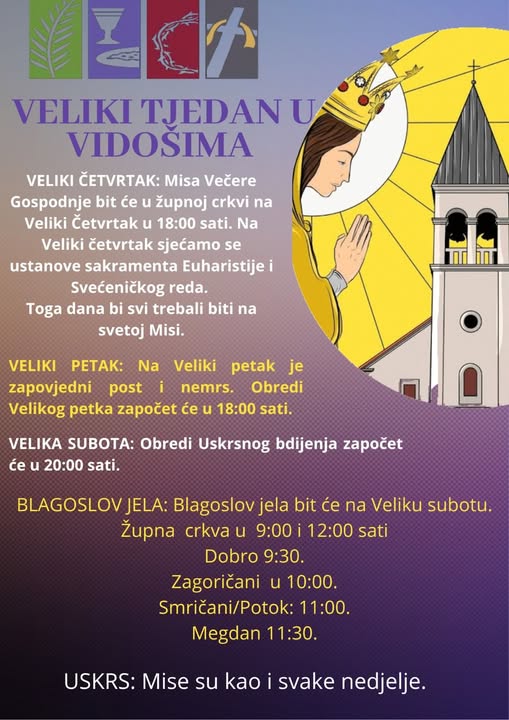 VELIKI TJEDAN U VIDOŠIMA

VELIKI ČETVRTAK: Misa Večere Gospodnje bit će u župnoj crkvi na Veliki Četvrtak u 18:00 sati. Na Veliki četvrtak sjećamo se ustanove sakramenta Euharistije i Svećeničkog reda.
Toga dana bi svi trebali biti na svetoj Misi.

VELIKI PETAK: Na Veliki petak je zapovjedni post i nemrs. Obredi Velikog petka započet će u 18:00 sati.

VELIKA SUBOTA: Obredi Uskrsnog bdijenja započet će u 20:00 sati.

BLAGOSLOV JELA: Blagoslov jela bit će na Veliku subotu.
Župna crkva u 9:00 i 12:00 sati
Dobro 9:30.
Zagoričani u 10:00.
Smričani/Potok: 11:00.
Megdan 11:30.

USKRS: Mise su kao i svake nedjelje.